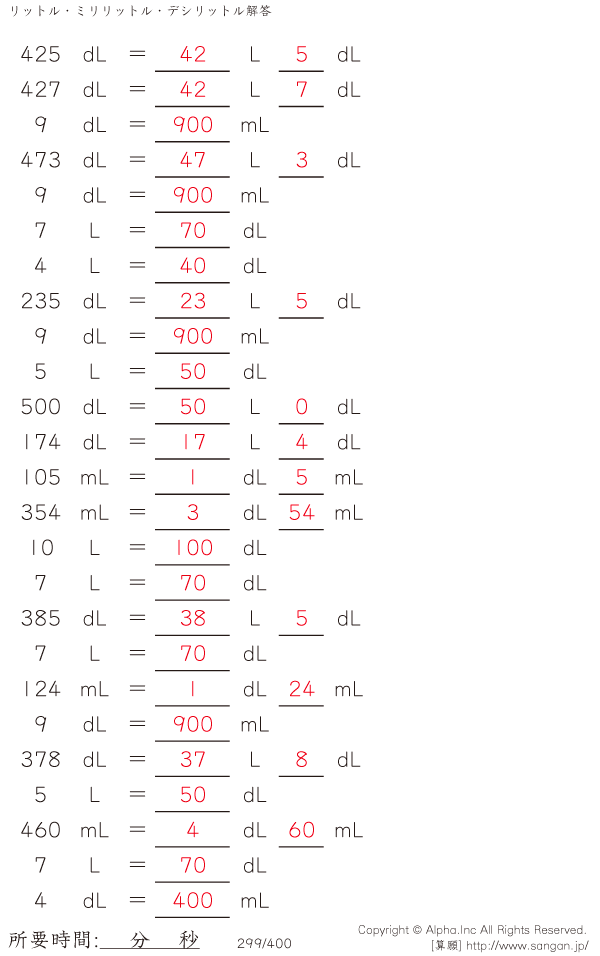 リットル・ミリリットル・デシリットル解答

425 dL = 42 L 5 dL

427 dL = 42 L 7 dL

9 dL = 900 mL

473 dL = 47 L 3 dL

9 dL = 900 mL

7 L = 70 dL

4 L = 40 dL

235 dL = 23 L 5 dL

9 dL = 900 mL

5 L = 50 dL

500 dL = 50 L 0 dL

174 dL = 17 L 4 dL

105 mL = 1 dL 5 mL

354 mL = 3 dL 54 mL

10 L = 100 dL

7 L = 70 dL

385 dL = 38 L 5 dL

7 L = 70 dL

124 mL = 1 dL 24 mL

9 dL = 900 mL

378 dL = 37 L 8 dL

5 L = 50 dL

460 mL = 4 dL 60 mL

7 L = 70 dL

4 dL = 400 mL

所要時間:____分____秒

299/400

Copyright © Alpha.Inc All Rights Reserved.
[算願] http://www.sangan.jp/